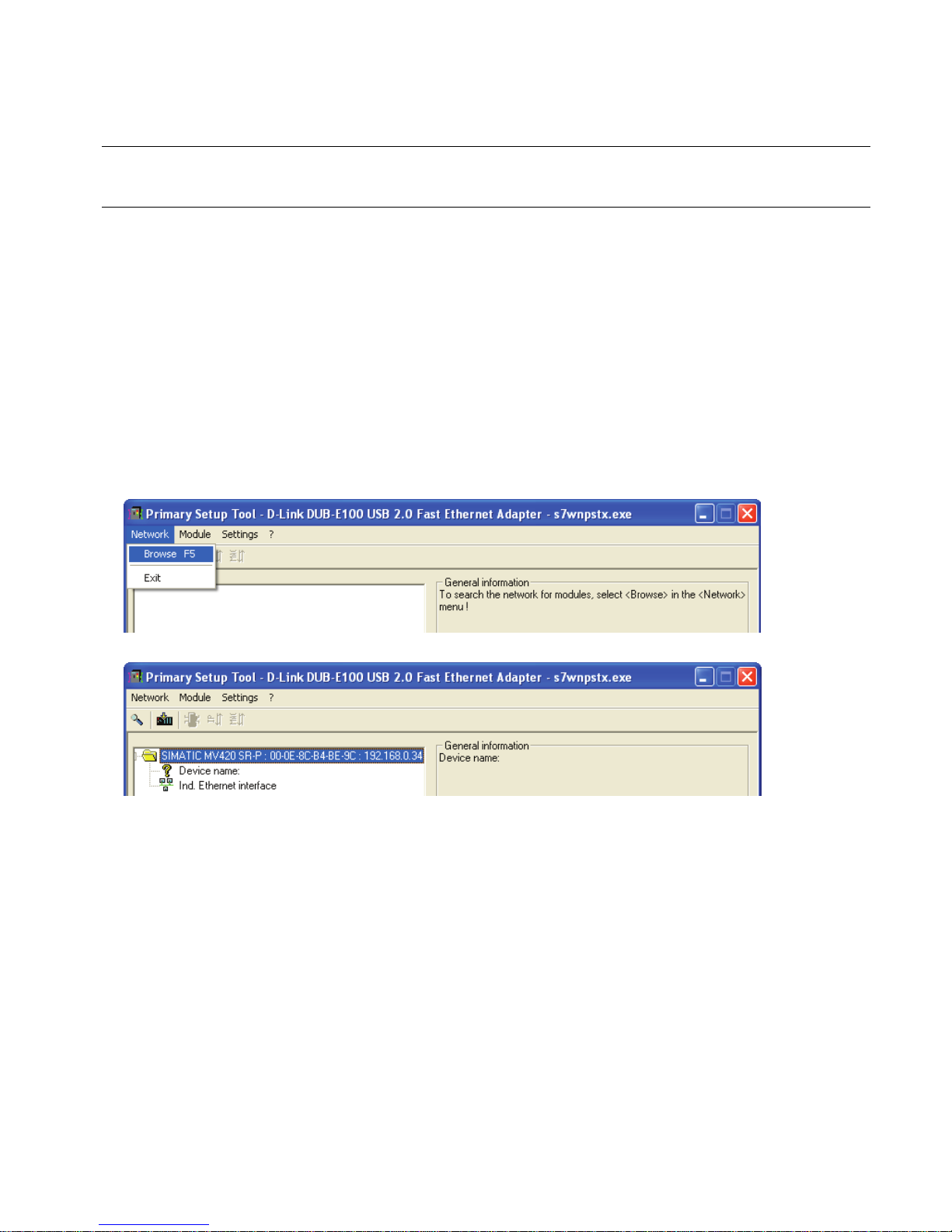 Primary Setup Tool - D-Link DUB-E100 USB 2.0 Fast Ethernet Adapter - s7wnpstx.exe

Network Module Settings ?

Browse F5

Exit

General information
To search the network for modules, select <Browse> in the <Network> menu !

Primary Setup Tool - D-Link DUB-E100 USB 2.0 Fast Ethernet Adapter - s7wnpstx.exe

Network Module Settings ?

SIMATIC MV420 SR-P : 00-0E-8C-B4-BE-9C : 192.168.0.34

Device name:

Ind. Ethernet interface

General information
Device name: